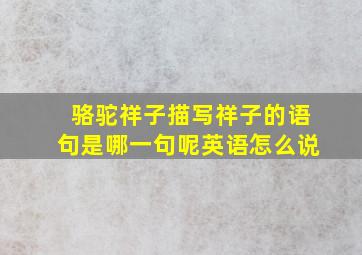 骆驼祥子描写祥子的语句是哪一句呢英语怎么说